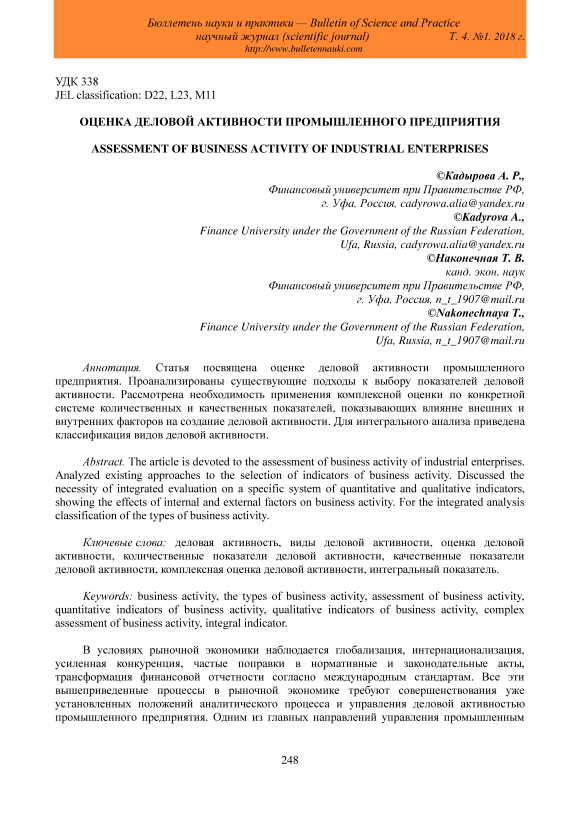 Бюллетень науки и практики — Bulletin of Science and Practice
научный журнал (scientific journal) Т. 4. №1. 2018 г.
http://www.bulletennauki.com

УДК 338
JEL classification: D22, L23, M11

ОЦЕНКА ДЕЛОВОЙ АКТИВНОСТИ ПРОМЫШЛЕННОГО ПРЕДПРИЯТИЯ

ASSESSMENT OF BUSINESS ACTIVITY OF INDUSTRIAL ENTERPRISES

©Кадырова А. Р.,
Финансовый университет при Правительстве РФ,
г. Уфа, Россия, cadyrowa.alia@yandex.ru
©Kadyrova A.,
Finance University under the Government of the Russian Federation,
Ufa, Russia, cadyrowa.alia@yandex.ru
©Наконечная Т. В.
канд. экон. наук
Финансовый университет при Правительстве РФ,
г. Уфа, Россия, n_t_1907@mail.ru
©Nakonechnaya T.,
Finance University under the Government of the Russian Federation,
Ufa, Russia, n_t_1907@mail.ru

Аннотация. Статья посвящена оценке деловой активности промышленного предприятия. Проанализированы существующие подходы к выбору показателей деловой активности. Рассмотрена необходимость применения комплексной оценки по конкретной системе количественных и качественных показателей, показывающих влияние внешних и внутренних факторов на создание деловой активности. Для интегрального анализа приведена классификация видов деловой активности.

Abstract. The article is devoted to the assessment of business activity of industrial enterprises. Analyzed existing approaches to the selection of indicators of business activity. Discussed the necessity of integrated evaluation on a specific system of quantitative and qualitative indicators, showing the effects of internal and external factors on business activity. For the integrated analysis classification of the types of business activity.

Ключевые слова: деловая активность, виды деловой активности, оценка деловой активности, количественные показатели деловой активности, качественные показатели деловой активности, комплексная оценка деловой активности, интегральный показатель.

Keywords: business activity, the types of business activity, assessment of business activity, quantitative indicators of business activity, qualitative indicators of business activity, complex assessment of business activity, integral indicator.

В условиях рыночной экономики наблюдается глобализация, интернационализация, усиленная конкуренция, частые поправки в нормативные и законодательные акты, трансформация финансовой отчетности согласно международным стандартам. Все эти вышеприведенные процессы в рыночной экономике требуют совершенствования уже установленных положений аналитического процесса и управления деловой активностью промышленного предприятия. Одним из главных направлений управления промышленным

248